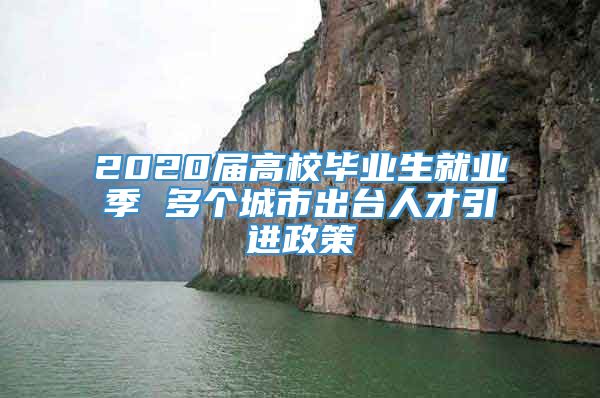 2020届高校毕业生就业季 多个城市出台人才引进政策